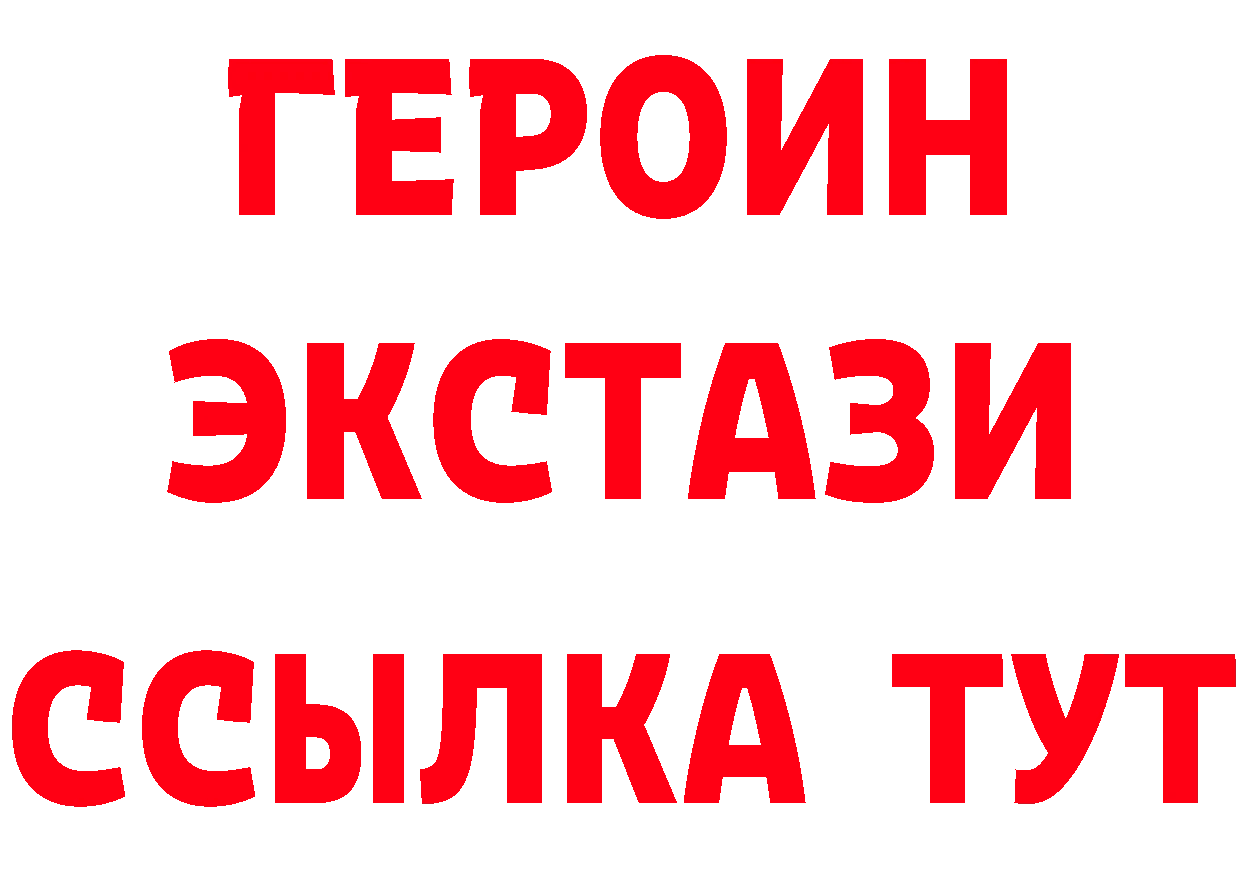 ГЕРОИН
ЭКСТАЗИ
ССЫЛКА ТУТ